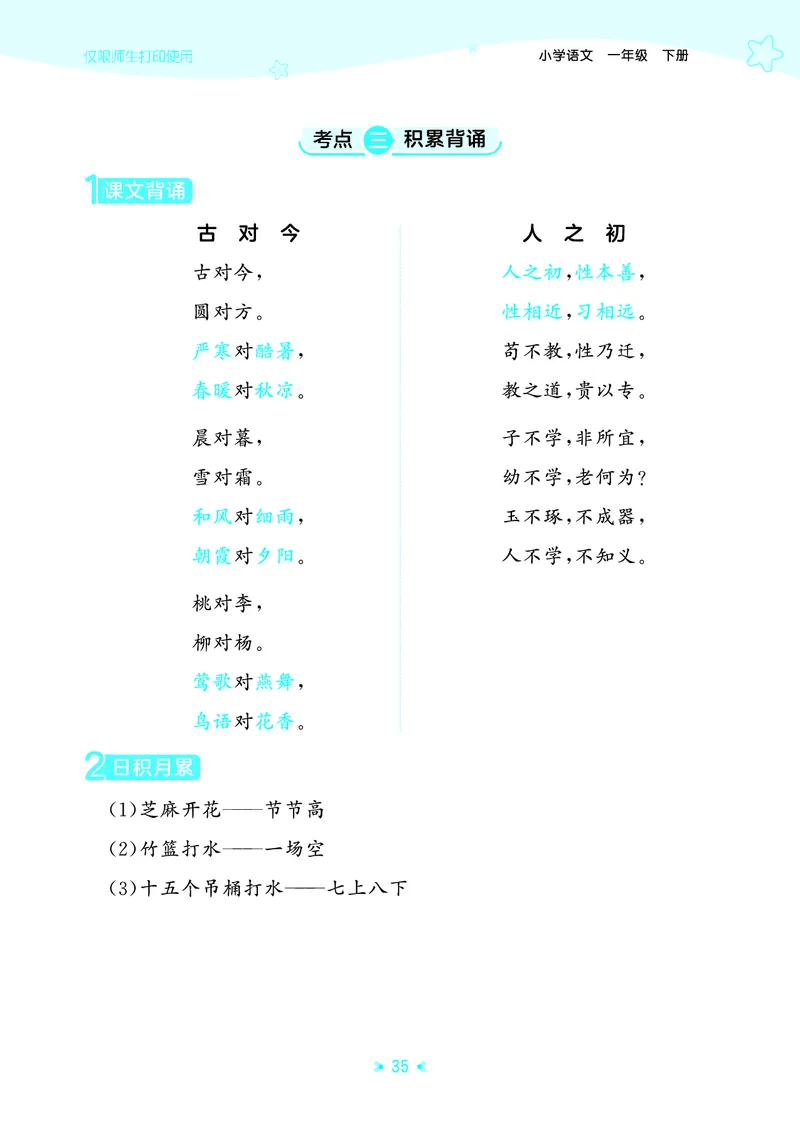 仅限师生打印使用

小学语文　一年级　下册

考点 三 积累背诵

1 课文背诵

古 对 今

古对今，
圆对方。
严寒对酷暑，
春暖对秋凉。

晨对暮，
雪对霜。
和风对细雨，
朝霞对夕阳。

桃对李，
柳对杨。
莺歌对燕舞，
鸟语对花香。

人 之 初

人之初，性本善，
性相近，习相远。
苟不教，性乃迁，
教之道，贵以专。

子不学，非所宜，
幼不学，老何为？
玉不琢，不成器，
人不学，不知义。

2 日积月累

(1)芝麻开花——节节高
(2)竹篮打水——一场空
(3)十五个吊桶打水——七上八下

35